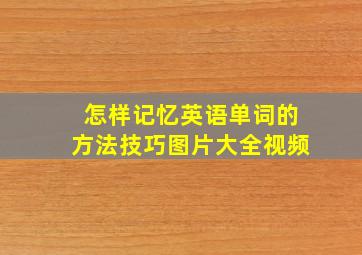 怎样记忆英语单词的
方法技巧图片大全视频